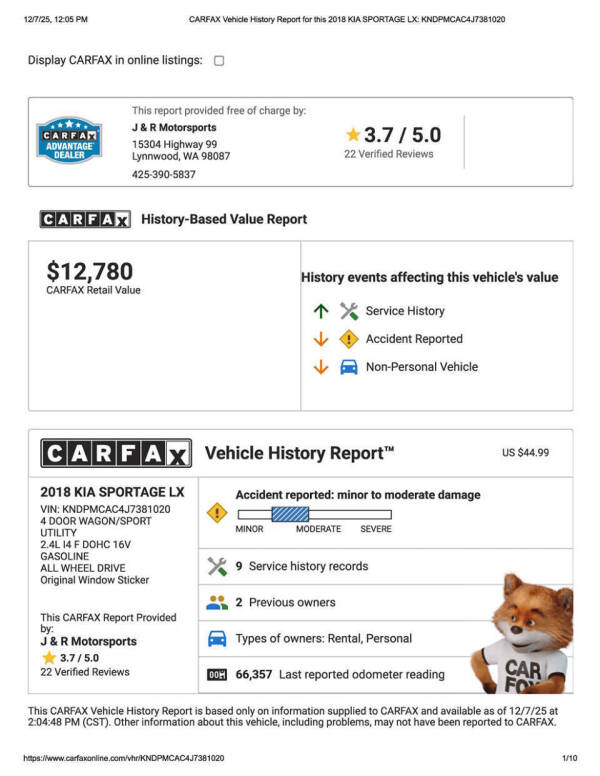 12/7/25, 12:05 PM CARFAX Vehicle History Report for this 2018 KIA SPORTAGE LX: KNDPMCAC4J7381020

Display CARFAX in online listings:

CARFAX ADVANTAGE DEALER

This report provided free of charge by:
J & R Motorsports
15304 Highway 99
Lynnwood, WA 98087
425-390-5837

3.7 / 5.0
22 Verified Reviews

CARFAX History-Based Value Report

$12,780
CARFAX Retail Value

History events affecting this vehicle's value
Service History
Accident Reported
Non-Personal Vehicle

CARFAX Vehicle History Report™ US $44.99

2018 KIA SPORTAGE LX
VIN: KNDPMCAC4J7381020
4 DOOR WAGON/SPORT UTILITY
2.4L I4 F DOHC 16V
GASOLINE
ALL WHEEL DRIVE
Original Window Sticker

This CARFAX Report Provided by:
J & R Motorsports
3.7 / 5.0
22 Verified Reviews

Accident reported: minor to moderate damage
MINOR MODERATE SEVERE

9 Service history records

2 Previous owners

Types of owners: Rental, Personal

66,357 Last reported odometer reading

CAR FOX

This CARFAX Vehicle History Report is based only on information supplied to CARFAX and available as of 12/7/25 at 2:04:48 PM (CST). Other information about this vehicle, including problems, may not have been reported to CARFAX.

https://www.carfaxonline.com/vhr/KNDPMCAC4J7381020 1/10